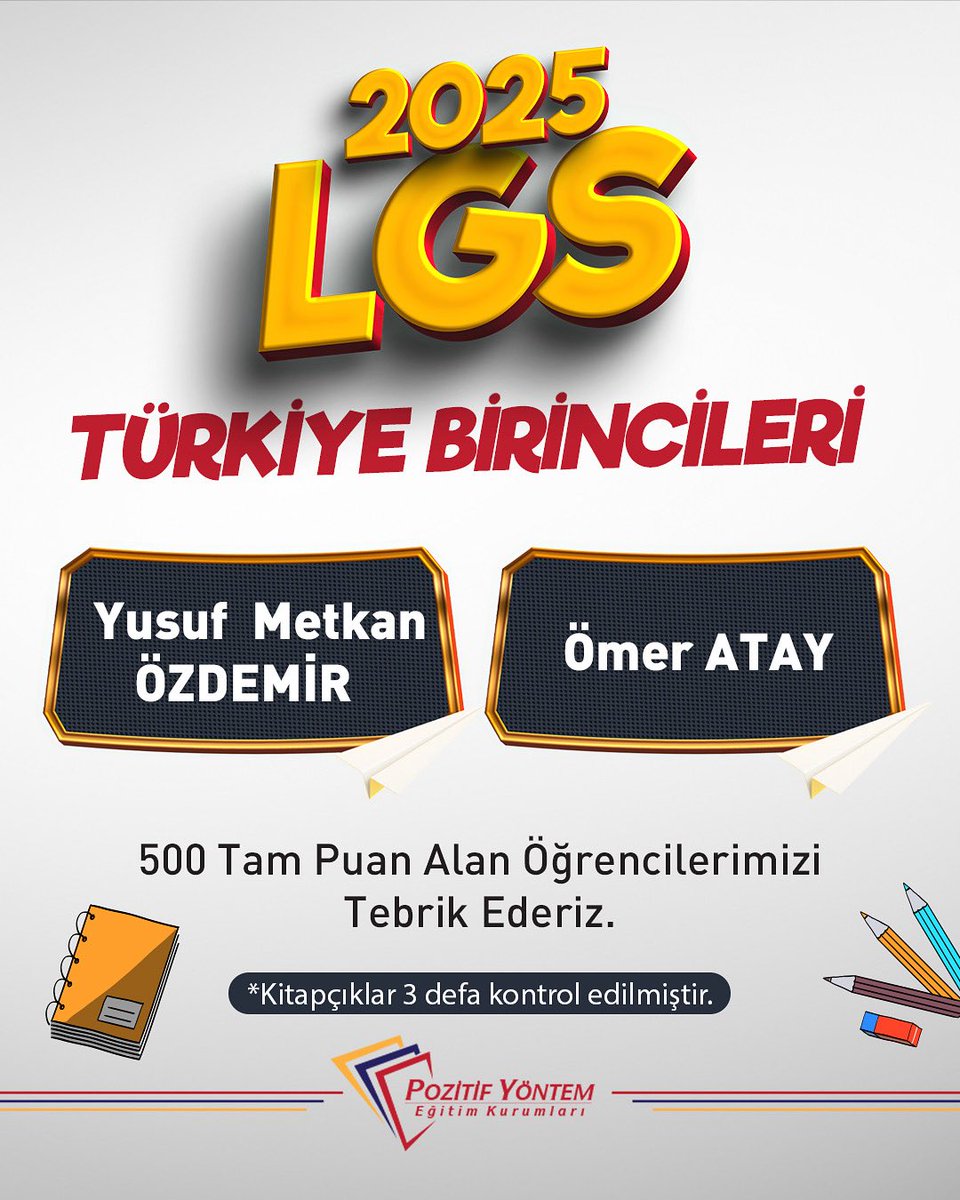 2025
LGS
TÜRKİYE BİRİNCİLERİ

Yusuf Metkan ÖZDEMİR

Ömer ATAY

500 Tam Puan Alan Öğrencilerimizi Tebrik Ederiz.

*Kitapçıklar 3 defa kontrol edilmiştir.

POZİTİF YÖNTEM
Eğitim Kurumları